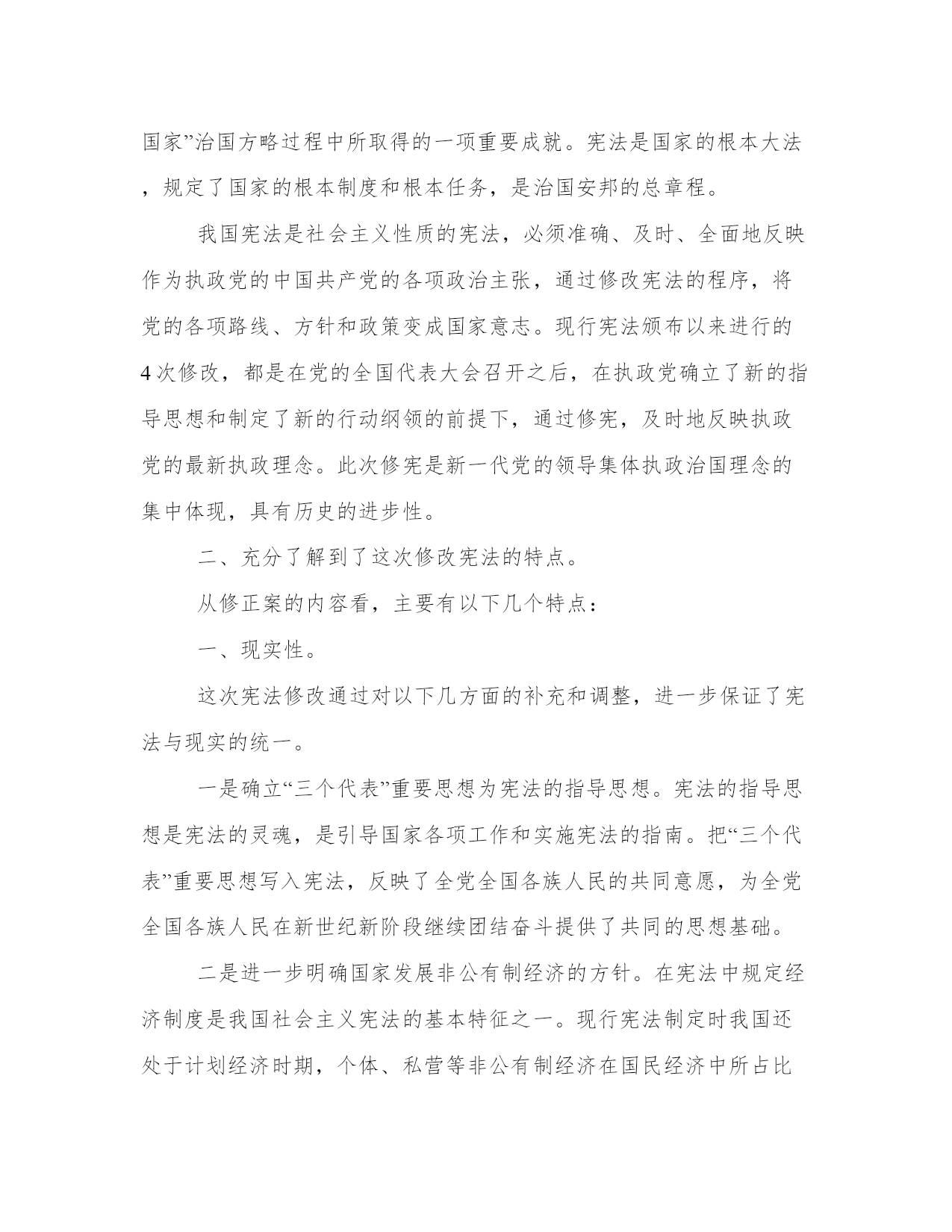 国家”治国方略过程中所取得的一项重要成就。宪法是国家的根本大法，规定了国家的根本制度和根本任务，是治国安邦的总章程。

我国宪法是社会主义性质的宪法，必须准确、及时、全面地反映作为执政党的中国共产党的各项政治主张，通过修改宪法的程序，将党的各项路线、方针和政策变成国家意志。现行宪法颁布以来进行的4次修改，都是在党的全国代表大会召开之后，在执政党确立了新的指导思想和制定了新的行动纲领的前提下，通过修宪，及时地反映执政党的最新执政理念。此次修宪是新一代党的领导集体执政治国理念的集中体现，具有历史的进步性。

二、充分了解到了这次修改宪法的特点。

从修正案的内容看，主要有以下几个特点：

一、现实性。

这次宪法修改通过对以下几方面的补充和调整，进一步保证了宪法与现实的统一。

一是确立“三个代表”重要思想为宪法的指导思想。宪法的指导思想是宪法的灵魂，是引导国家各项工作和实施宪法的指南。把“三个代表”重要思想写入宪法，反映了全党全国各族人民的共同意愿，为全党全国各族人民在新世纪新阶段继续团结奋斗提供了共同的思想基础。

二是进一步明确国家发展非公有制经济的方针。在宪法中规定经济制度是我国社会主义宪法的基本特征之一。现行宪法制定时我国还处于计划经济时期，个体、私营等非公有制经济在国民经济中所占比